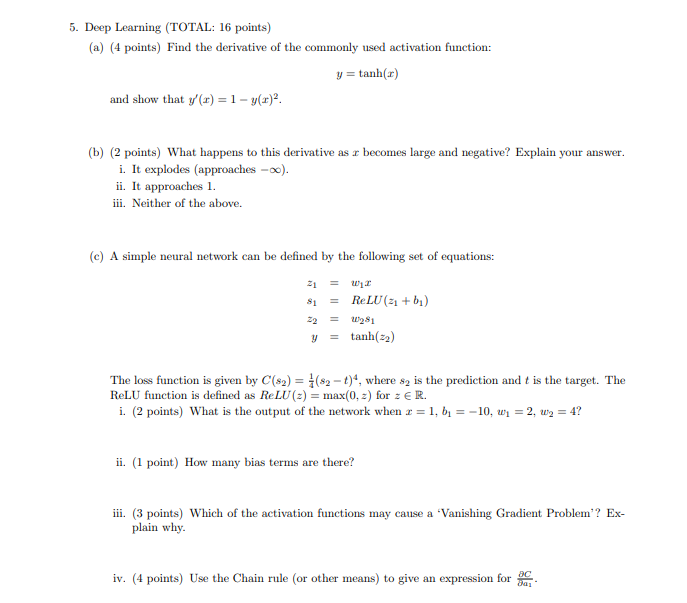 5. Deep Learning (TOTAL: 16 points)

(a) (4 points) Find the derivative of the commonly used activation function:

$y = \tanh(x)$

and show that $y'(x) = 1 - y(x)^2$.

(b) (2 points) What happens to this derivative as $x$ becomes large and negative? Explain your answer.
i. It explodes (approaches $-\infty$).
ii. It approaches 1.
iii. Neither of the above.

(c) A simple neural network can be defined by the following set of equations:

$z_1 = w_1 x$
$s_1 = ReLU(z_1 + b_1)$
$z_2 = w_2 s_1$
$y = \tanh(z_2)$

The loss function is given by $C(s_2) = \frac{1}{4}(s_2 - t)^4$, where $s_2$ is the prediction and $t$ is the target. The ReLU function is defined as $ReLU(z) = \max(0, z)$ for $z \in \mathbb{R}$.
i. (2 points) What is the output of the network when $x = 1$, $b_1 = -10$, $w_1 = 2$, $w_2 = 4$?

ii. (1 point) How many bias terms are there?

iii. (3 points) Which of the activation functions may cause a 'Vanishing Gradient Problem'? Explain why.

iv. (4 points) Use the Chain rule (or other means) to give an expression for $\frac{\partial C}{\partial a_1}$.